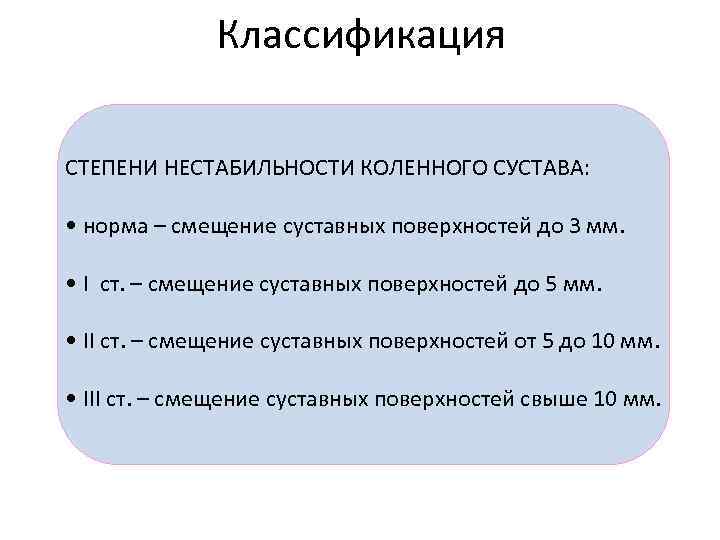 Классификация

СТЕПЕНИ НЕСТАБИЛЬНОСТИ КОЛЕННОГО СУСТАВА:

• норма – смещение суставных поверхностей до 3 мм.

• I ст. – смещение суставных поверхностей до 5 мм.

• II ст. – смещение суставных поверхностей от 5 до 10 мм.

• III ст. – смещение суставных поверхностей свыше 10 мм.